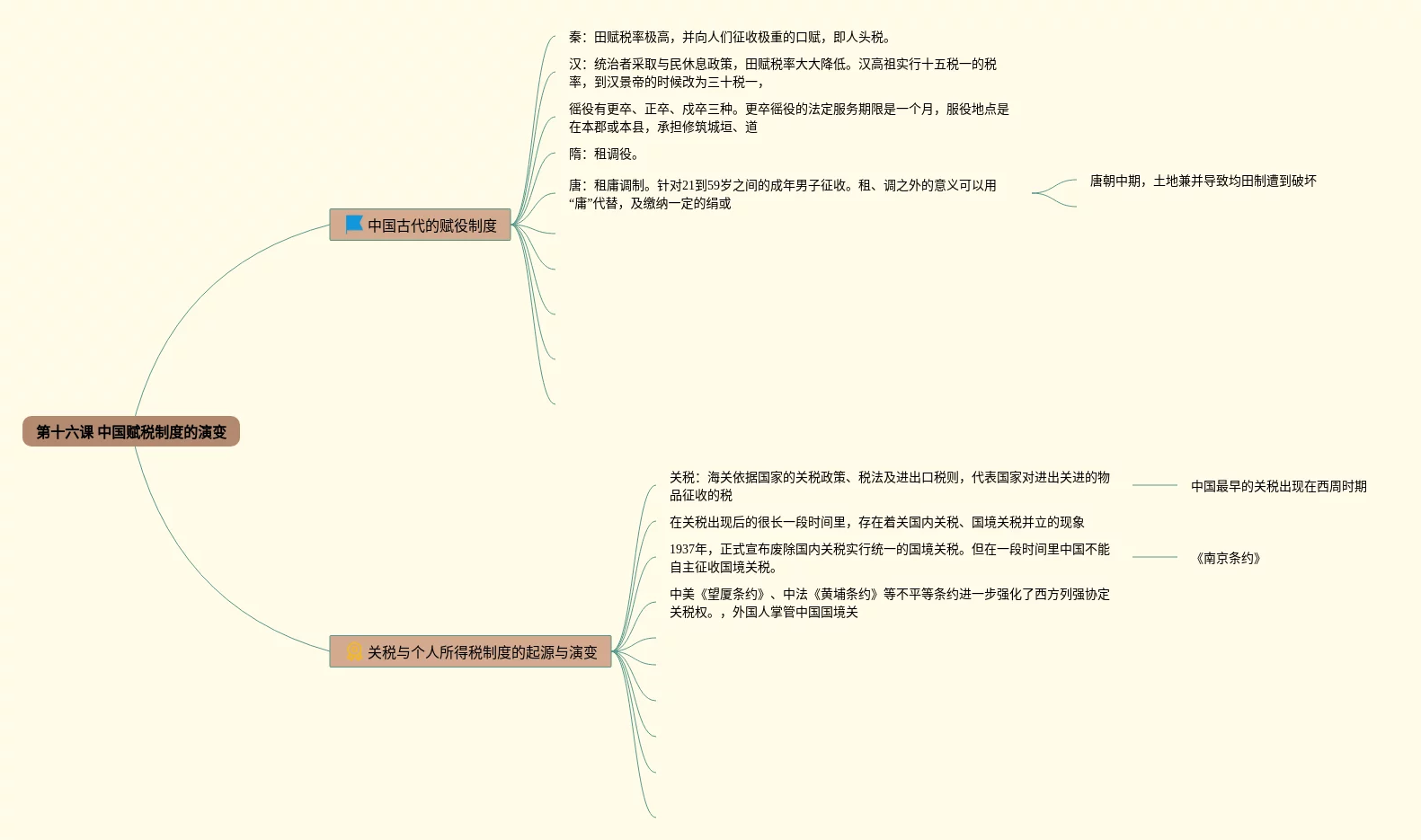 第十六课 中国赋税制度的演变

中国古代的赋役制度

秦：田赋税率极高，并向人们征收极重的口赋，即人头税。

汉：统治者采取与民休息政策，田赋税率大大降低。汉高祖实行十五税一的税率，到汉景帝的时候改为三十税一，

徭役有更卒、正卒、戍卒三种。更卒徭役的法定服务期限是一个月，服役地点是在本郡或本县，承担修筑城垣、道

隋：租调役。

唐：租庸调制。针对21到59岁之间的成年男子征收。租、调之外的意义可以用“庸”代替，及缴纳一定的绢或

唐朝中期，土地兼并导致均田制遭到破坏

关税与个人所得税制度的起源与演变

关税：海关依据国家的关税政策、税法及进出口税则，代表国家对进出关进的物品征收的税

中国最早的关税出现在西周时期

在关税出现后的很长一段时间里，存在着关国内关税、国境关税并立的现象

1937年，正式宣布废除国内关税实行统一的国境关税。但在一段时间里中国不能自主征收国境关税。

《南京条约》

中美《望厦条约》、中法《黄埔条约》等不平等条约进一步强化了西方列强协定关税权。，外国人掌管中国国境关